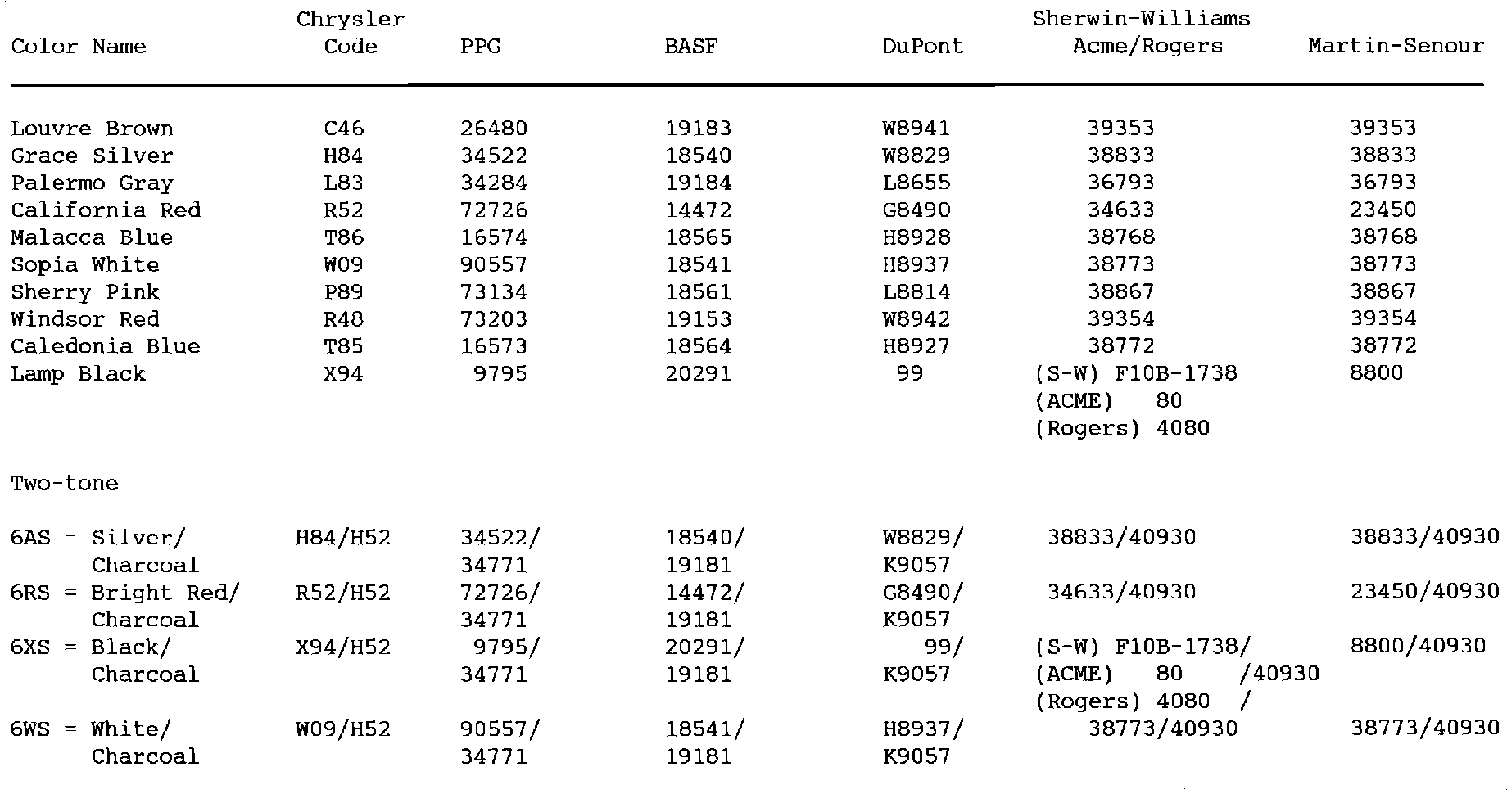 | Color Name | Chrysler Code | PPG | BASF | DuPont | Sherwin-Williams Acme/Rogers | Martin-Senour |
|---|---|---|---|---|---|---|
| Louvre Brown | C46 | 26480 | 19183 | W8941 | 39353 | 39353 |
| Grace Silver | H84 | 34522 | 18540 | W8829 | 38833 | 38833 |
| Palermo Gray | L83 | 34284 | 19184 | L8655 | 36793 | 36793 |
| California Red | R52 | 72726 | 14472 | G8490 | 34633 | 23450 |
| Malacca Blue | T86 | 16574 | 18565 | H8928 | 38768 | 38768 |
| Sopia White | W09 | 90557 | 18541 | H8937 | 38773 | 38773 |
| Sherry Pink | P89 | 73134 | 18561 | L8814 | 38867 | 38867 |
| Windsor Red | R48 | 73203 | 19153 | W8942 | 39354 | 39354 |
| Caledonia Blue | T85 | 16573 | 18564 | H8927 | 38772 | 38772 |
| Lamp Black | X94 | 9795 | 20291 | 99 | (S-W) F10B-1738 (ACME) 80 (Rogers) 4080 | 8800 |
| Two-tone | | | | | | |
| 6AS = Silver/ Charcoal | H84/H52 | 34522/ 34771 | 18540/ 19181 | W8829/ K9057 | 38833/40930 | 38833/40930 |
| 6RS = Bright Red/ Charcoal | R52/H52 | 72726/ 34771 | 14472/ 19181 | G8490/ K9057 | 34633/40930 | 23450/40930 |
| 6XS = Black/ Charcoal | X94/H52 | 9795/ 34771 | 20291/ 19181 | 99/ K9057 | (S-W) F10B-1738/ (ACME) 80 /40930 (Rogers) 4080 / | 8800/40930 |
| 6WS = White/ Charcoal | W09/H52 | 90557/ 34771 | 18541/ 19181 | H8937/ K9057 | 38773/40930 | 38773/40930 |